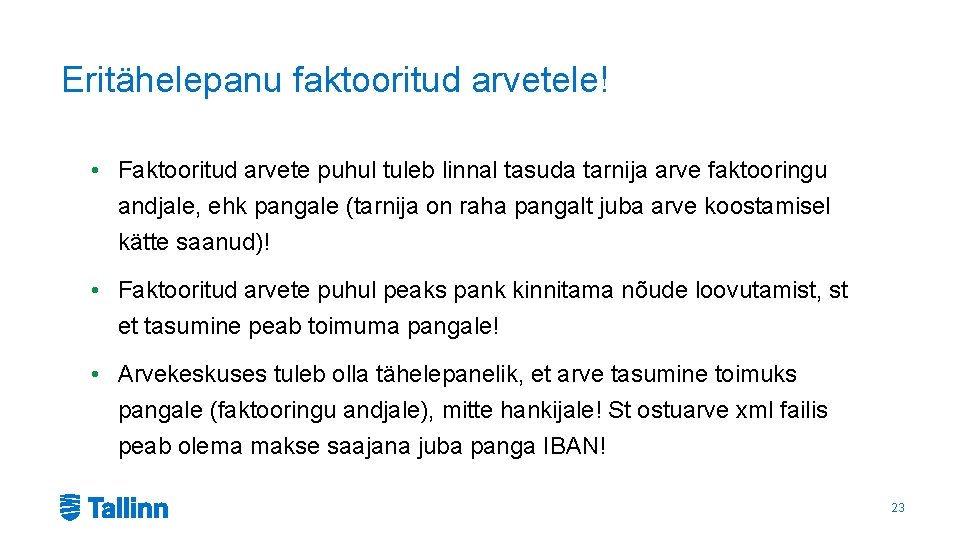 Eritähelepanu faktooritud arvetele!

• Faktooritud arvete puhul tuleb linnal tasuda tarnija arve faktooringu andjale, ehk pangale (tarnija on raha pangalt juba arve koostamisel kätte saanud)!

• Faktooritud arvete puhul peaks pank kinnitama nõude loovutamist, st et tasumine peab toimuma pangale!

• Arvekeskuses tuleb olla tähelepanelik, et arve tasumine toimuks pangale (faktooringu andjale), mitte hankijale! St ostuarve xml failis peab olema makse saajana juba panga IBAN!

Tallinn

23